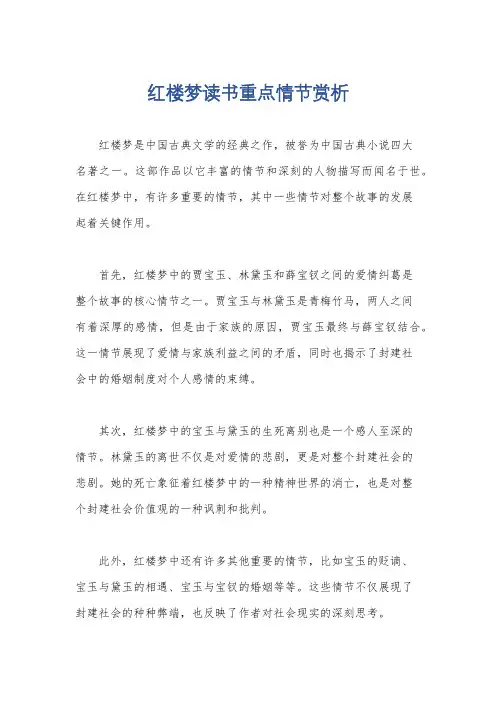 红楼梦读书重点情节赏析

红楼梦是中国古典文学的经典之作，被誉为中国古典小说四大名著之一。这部作品以它丰富的情节和深刻的人物描写而闻名于世。在红楼梦中，有许多重要的情节，其中一些情节对整个故事的发展起着关键作用。

首先，红楼梦中的贾宝玉、林黛玉和薛宝钗之间的爱情纠葛是整个故事的核心情节之一。贾宝玉与林黛玉是青梅竹马，两人之间有着深厚的感情，但是由于家族的原因，贾宝玉最终与薛宝钗结合。这一情节展现了爱情与家族利益之间的矛盾，同时也揭示了封建社会中的婚姻制度对个人感情的束缚。

其次，红楼梦中的宝玉与黛玉的生死离别也是一个感人至深的情节。林黛玉的离世不仅是对爱情的悲剧，更是对整个封建社会的悲剧。她的死亡象征着红楼梦中的一种精神世界的消亡，也是对整个封建社会价值观的一种讽刺和批判。

此外，红楼梦中还有许多其他重要的情节，比如宝玉的贬谪、宝玉与黛玉的相遇、宝玉与宝钗的婚姻等等。这些情节不仅展现了封建社会的种种弊端，也反映了作者对社会现实的深刻思考。